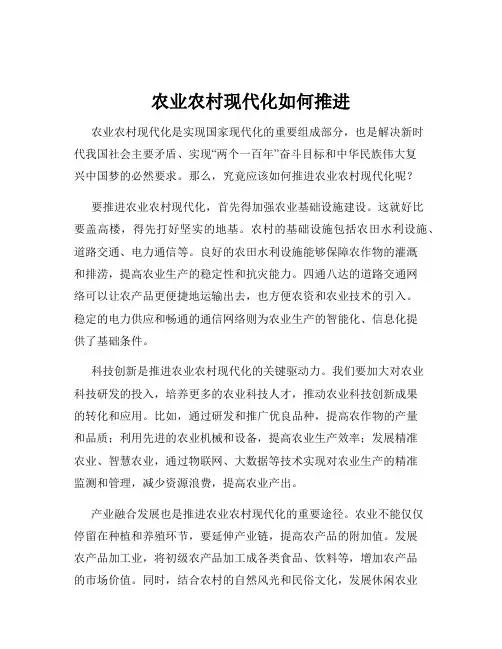 农业农村现代化如何推进

农业农村现代化是实现国家现代化的重要组成部分，也是解决新时代我国社会主要矛盾、实现“两个一百年”奋斗目标和中华民族伟大复兴中国梦的必然要求。那么，究竟应该如何推进农业农村现代化呢？

要推进农业农村现代化，首先得加强农业基础设施建设。这就好比要盖高楼，得先打好坚实的地基。农村的基础设施包括农田水利设施、道路交通、电力通信等。良好的农田水利设施能够保障农作物的灌溉和排涝，提高农业生产的稳定性和抗灾能力。四通八达的道路交通网络可以让农产品更便捷地运输出去，也方便农资和农业技术的引入。稳定的电力供应和畅通的通信网络则为农业生产的智能化、信息化提供了基础条件。

科技创新是推进农业农村现代化的关键驱动力。我们要加大对农业科技研发的投入，培养更多的农业科技人才，推动农业科技创新成果的转化和应用。比如，通过研发和推广优良品种，提高农作物的产量和品质；利用先进的农业机械和设备，提高农业生产效率；发展精准农业、智慧农业，通过物联网、大数据等技术实现对农业生产的精准监测和管理，减少资源浪费，提高农业产出。

产业融合发展也是推进农业农村现代化的重要途径。农业不能仅仅停留在种植和养殖环节，要延伸产业链，提高农产品的附加值。发展农产品加工业，将初级农产品加工成各类食品、饮料等，增加农产品的市场价值。同时，结合农村的自然风光和民俗文化，发展休闲农业